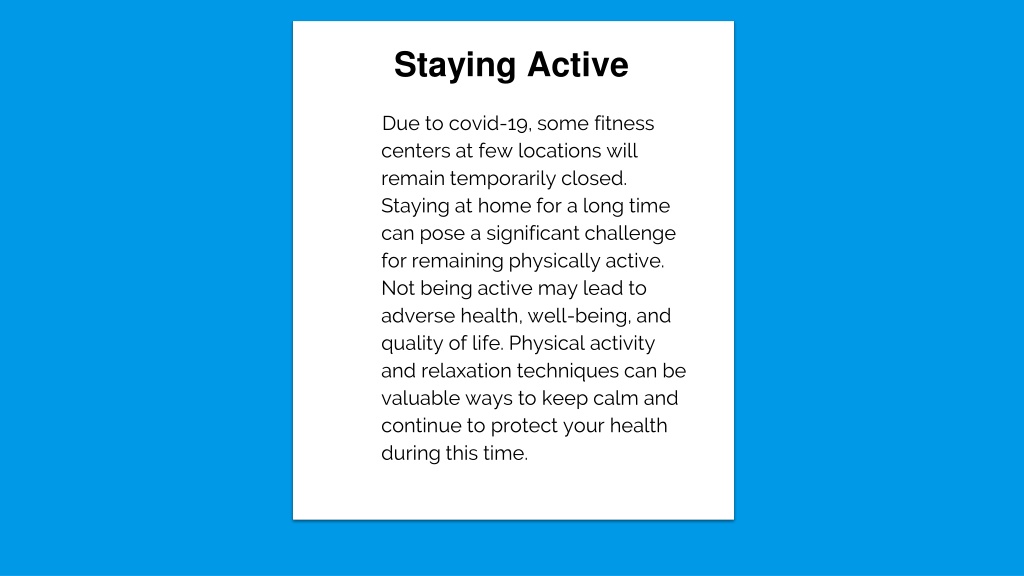 Staying Active

Due to covid-19, some fitness centers at few locations will remain temporarily closed. Staying at home for a long time can pose a significant challenge for remaining physically active. Not being active may lead to adverse health, well-being, and quality of life. Physical activity and relaxation techniques can be valuable ways to keep calm and continue to protect your health during this time.